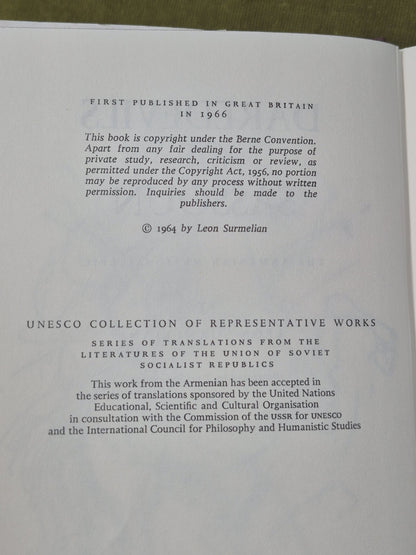 FIRST PUBLISHED IN GREAT BRITAIN IN 1966

This book is copyright under the Berne Convention. Apart from any fair dealing for the purpose of private study, research, criticism or review, as permitted under the Copyright Act, 1956, no portion may be reproduced by any process without written permission. Inquiries should be made to the publishers.

© 1964 by Leon Surmelian

UNESCO COLLECTION OF REPRESENTATIVE WORKS

SERIES OF TRANSLATIONS FROM THE LITERATURES OF THE UNION OF SOVIET SOCIALIST REPUBLICS

This work from the Armenian has been accepted in the series of translations sponsored by the United Nations Educational, Scientific and Cultural Organisation in consultation with the Commission of the USSR for UNESCO and the International Council for Philosophy and Humanistic Studies